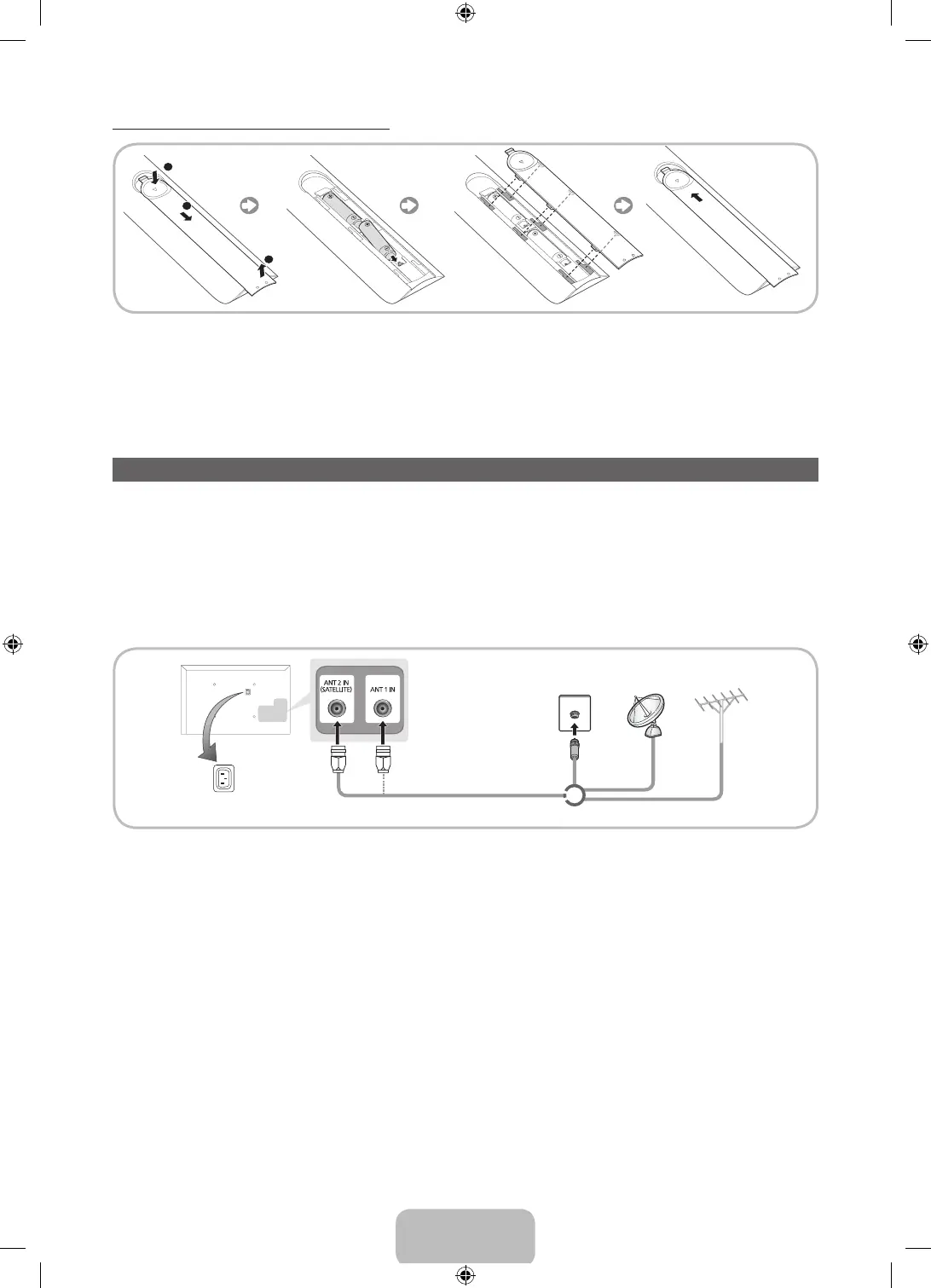 ANT 2 IN (SATELLITE)

ANT 1 IN